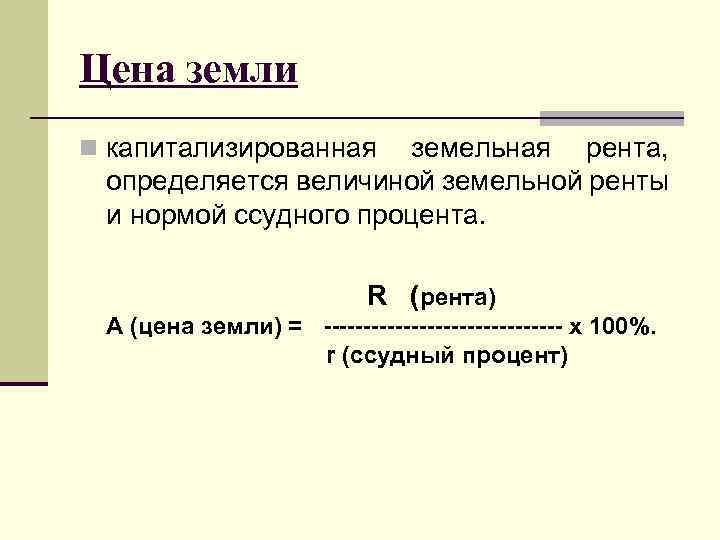 Цена земли

капитализированная земельная рента, определяется величиной земельной ренты и нормой ссудного процента.

R (рента)
А (цена земли) = ------------------------------ х 100%.
r (ссудный процент)